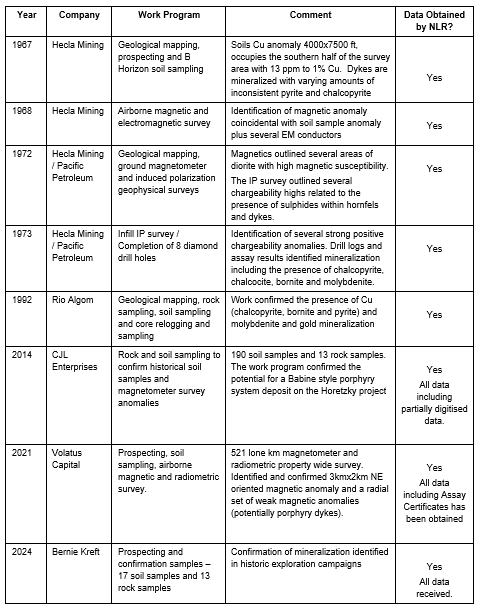 | Year | Company | Work Program | Comment | Data Obtained by NLR? |
|---|---|---|---|---|
| 1967 | Hecla Mining | Geological mapping, prospecting and B Horizon soil sampling | Soils Cu anomaly 4000x7500 ft, occupies the southern half of the survey area with 13 ppm to 1% Cu. Dykes are mineralized with varying amounts of inconsistent pyrite and chalcopyrite | Yes |
| 1968 | Hecla Mining | Airborne magnetic and electromagnetic survey | Identification of magnetic anomaly coincidental with soil sample anomaly plus several EM conductors | Yes |
| 1972 | Hecla Mining / Pacific Petroleum | Geological mapping, ground magnetometer and induced polarization geophysical surveys | Magnetics outlined several areas of diorite with high magnetic susceptibility. The IP survey outlined several chargeability highs related to the presence of sulphides within hornfels and dykes. | Yes |
| 1973 | Hecla Mining / Pacific Petroleum | Infill IP survey / Completion of 8 diamond drill holes | Identification of several strong positive chargeability anomalies. Drill logs and assay results identified mineralization including the presence of chalcopyrite, chalcocite, bornite and molybdenite. | Yes |
| 1992 | Rio Algom | Geological mapping, rock sampling, soil sampling and core relogging and sampling | Work confirmed the presence of Cu (chalcopyrite, bornite and pyrite) and molybdenite and gold mineralization | Yes |
| 2014 | CJL Enterprises | Rock and soil sampling to confirm historical soil samples and magnetometer survey anomalies | 190 soil samples and 13 rock samples. The work program confirmed the potential for a Babine style porphyry system deposit on the Horetzky project | Yes All data including partially digitised data. |
| 2021 | Volatus Capital | Prospecting, soil sampling, airborne magnetic and radiometric survey. | 521 lone km magnetometer and radiometric property wide survey. Identified and confirmed 3kmx2km NE oriented magnetic anomaly and a radial set of weak magnetic anomalies (potentially porphyry dykes). | Yes All data including Assay Certificates has been obtained |
| 2024 | Bernie Kreft | Prospecting and confirmation samples – 17 soil samples and 13 rock samples | Confirmation of mineralization identified in historic exploration campaigns | Yes All data received. |